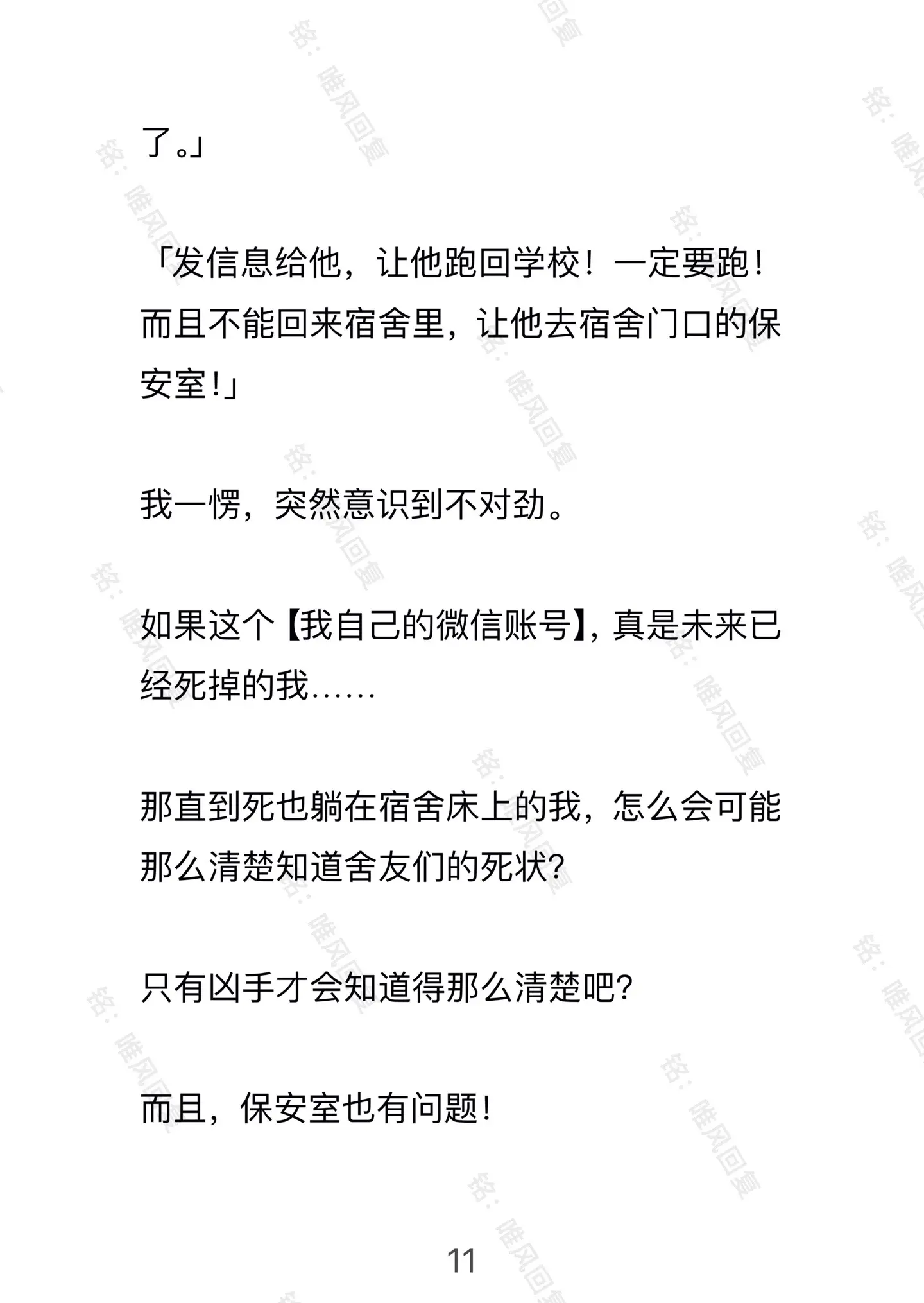 了。」

「发信息给他，让他跑回学校！一定要跑！而且不能回来宿舍里，让他去宿舍门口的保安室！」

我一愣，突然意识到不对劲。

如果这个【我自己的微信账号】，真是未来已经死掉的我……

那直到死也躺在宿舍床上的我，怎么会可能那么清楚知道舍友们的死状？

只有凶手才会知道得那么清楚吧？

而且，保安室也有问题！

11